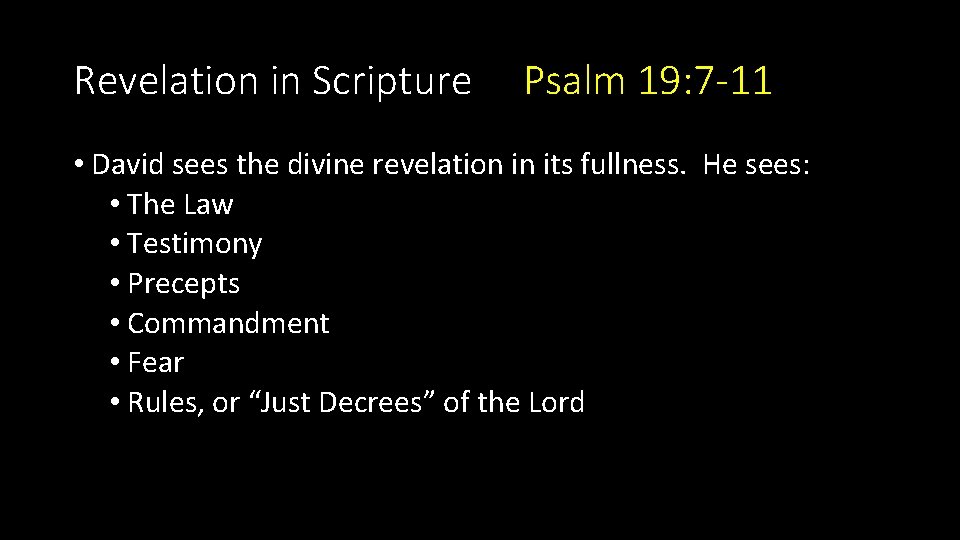 Revelation in Scripture Psalm 19:7-11

• David sees the divine revelation in its fullness. He sees:
• The Law
• Testimony
• Precepts
• Commandment
• Fear
• Rules, or "Just Decrees" of the Lord